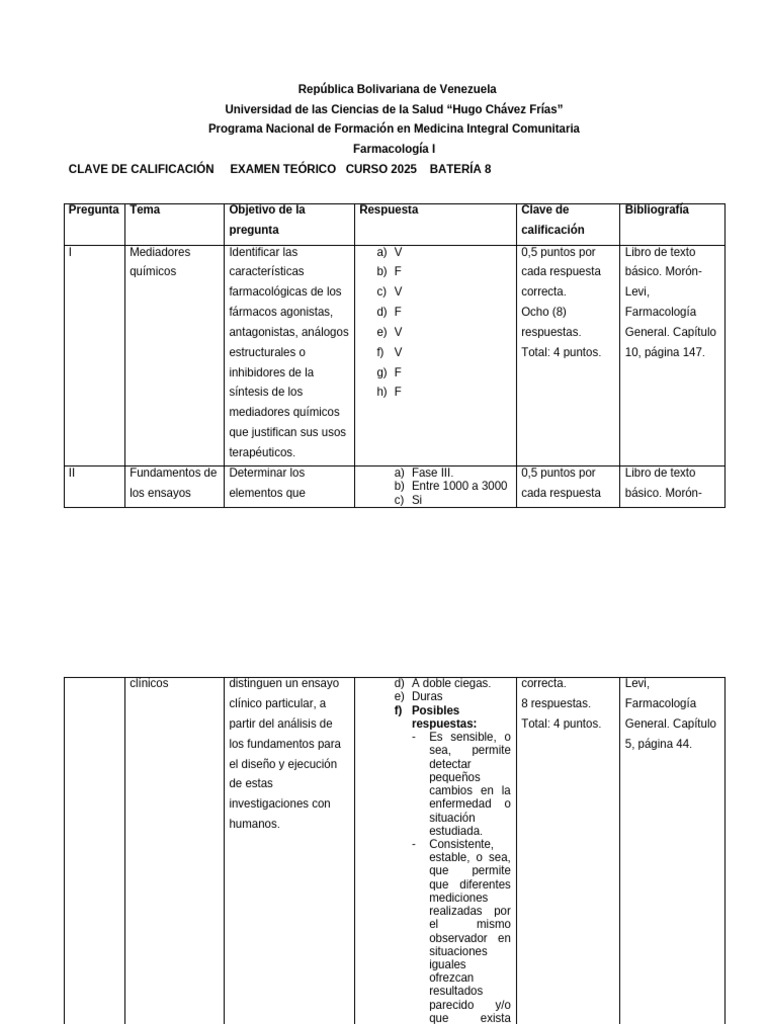 República Bolivariana de Venezuela
Universidad de las Ciencias de la Salud "Hugo Chávez Frías"
Programa Nacional de Formación en Medicina Integral Comunitaria
Farmacología I

CLAVE DE CALIFICACIÓN EXAMEN TEÓRICO CURSO 2025 BATERÍA 8

| Pregunta | Tema | Objetivo de la pregunta | Respuesta | Clave de calificación | Bibliografía |
|---|---|---|---|---|---|
| I | Mediadores químicos | Identificar las características farmacológicas de los fármacos agonistas, antagonistas, análogos estructurales o inhibidores de la síntesis de los mediadores químicos que justifican sus usos terapéuticos. | a) V b) F c) V d) F e) V f) V g) F h) F | 0,5 puntos por cada respuesta correcta. Ocho (8) respuestas. Total: 4 puntos. | Libro de texto básico. Morón-Levi, Farmacología General. Capítulo 10, página 147. |
| II | Fundamentos de los ensayos | Determinar los elementos que | a) Fase III. b) Entre 1000 a 3000 c) Si | 0,5 puntos por cada respuesta | Libro de texto básico. Morón- |

| | clínicos | distinguen un ensayo clínico particular, a partir del análisis de los fundamentos para el diseño y ejecución de estas investigaciones con humanos. | d) A doble ciegas. e) Duras f) Posibles respuestas: - Es sensible, o sea, permite detectar pequeños cambios en la enfermedad o situación estudiada. - Consistente, estable, o sea, que permite que diferentes mediciones realizadas por el mismo observador en situaciones iguales ofrezcan resultados parecido y/o que exista | correcta. 8 respuestas. Total: 4 puntos. | Levi, Farmacología General. Capítulo 5, página 44. |
|---|---|---|---|---|---|